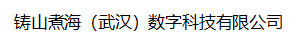 铸山煮海（武汉）数字科技有限公司